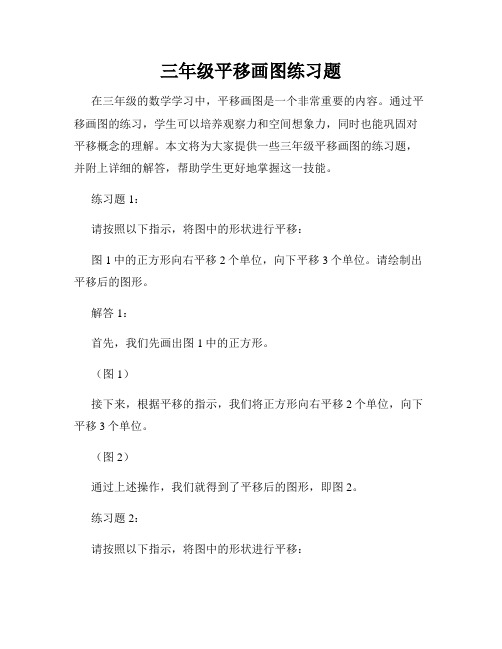 三年级平移画图练习题

在三年级的数学学习中，平移画图是一个非常重要的内容。通过平移画图的练习，学生可以培养观察力和空间想象力，同时也能巩固对平移概念的理解。本文将为大家提供一些三年级平移画图的练习题，并附上详细的解答，帮助学生更好地掌握这一技能。

练习题 1：

请按照以下指示，将图中的形状进行平移：

图 1 中的正方形向右平移 2 个单位，向下平移 3 个单位。请绘制出平移后的图形。

解答 1：

首先，我们先画出图 1 中的正方形。

（图 1）

接下来，根据平移的指示，我们将正方形向右平移 2 个单位，向下平移 3 个单位。

（图 2）

通过上述操作，我们就得到了平移后的图形，即图 2。

练习题 2：

请按照以下指示，将图中的形状进行平移：